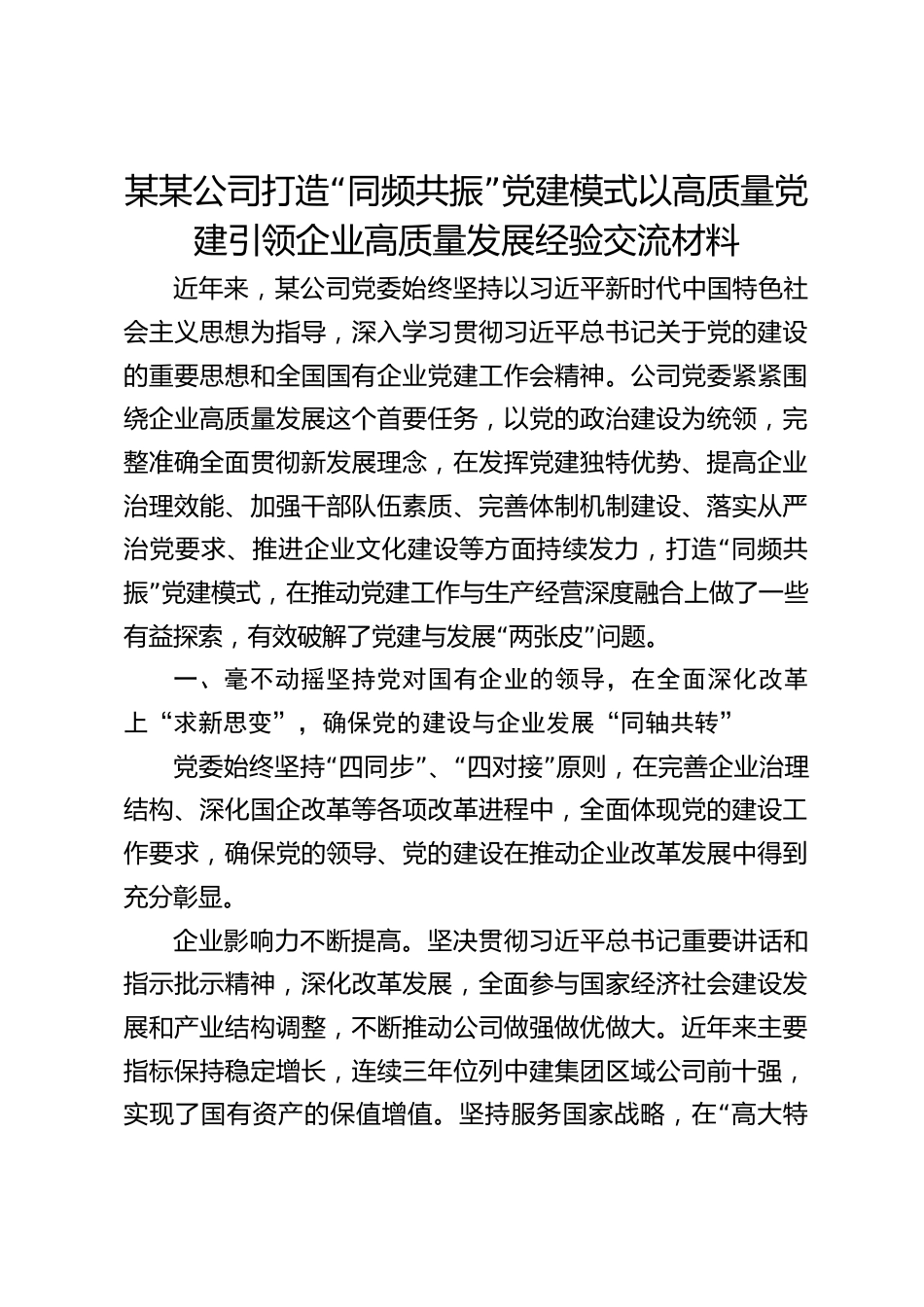 某某公司打造“同频共振”党建模式以高质量党建引领企业高质量发展经验交流材料

近年来，某公司党委始终坚持以习近平新时代中国特色社会主义思想为指导，深入学习贯彻习近平总书记关于党的建设的重要思想和全国国有企业党建工作会精神。公司党委紧紧围绕企业高质量发展这个首要任务，以党的政治建设为统领，完整准确全面贯彻新发展理念，在发挥党建独特优势、提高企业治理效能、加强干部队伍素质、完善体制机制建设、落实从严治党要求、推进企业文化建设等方面持续发力，打造“同频共振”党建模式，在推动党建工作与生产经营深度融合上做了一些有益探索，有效破解了党建与发展“两张皮”问题。

一、毫不动摇坚持党对国有企业的领导，在全面深化改革上“求新思变”，确保党的建设与企业发展“同轴共转”

党委始终坚持“四同步”、“四对接”原则，在完善企业治理结构、深化国企改革等各项改革进程中，全面体现党的建设工作要求，确保党的领导、党的建设在推动企业改革发展中得到充分彰显。

企业影响力不断提高。坚决贯彻习近平总书记重要讲话和指示批示精神，深化改革发展，全面参与国家经济社会建设发展和产业结构调整，不断推动公司做强做优做大。近年来主要指标保持稳定增长，连续三年位列中建集团区域公司前十强，实现了国有资产的保值增值。坚持服务国家战略，在“高大特